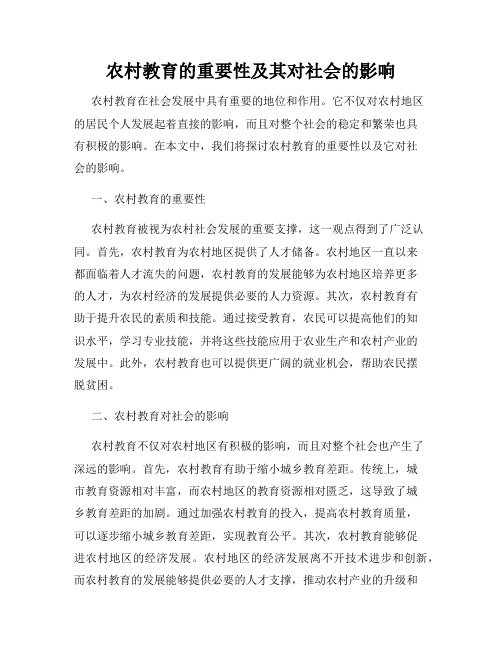 农村教育的重要性及其对社会的影响

农村教育在社会发展中具有重要的地位和作用。它不仅对农村地区的居民个人发展起着直接的影响，而且对整个社会的稳定和繁荣也具有积极的影响。在本文中，我们将探讨农村教育的重要性以及它对社会的影响。

一、农村教育的重要性

农村教育被视为农村社会发展的重要支撑，这一观点得到了广泛认同。首先，农村教育为农村地区提供了人才储备。农村地区一直以来都面临着人才流失的问题，农村教育的发展能够为农村地区培养更多的人才，为农村经济的发展提供必要的人力资源。其次，农村教育有助于提升农民的素质和技能。通过接受教育，农民可以提高他们的知识水平，学习专业技能，并将这些技能应用于农业生产和农村产业的发展中。此外，农村教育也可以提供更广阔的就业机会，帮助农民摆脱贫困。

二、农村教育对社会的影响

农村教育不仅对农村地区有积极的影响，而且对整个社会也产生了深远的影响。首先，农村教育有助于缩小城乡教育差距。传统上，城市教育资源相对丰富，而农村地区的教育资源相对匮乏，这导致了城乡教育差距的加剧。通过加强农村教育的投入，提高农村教育质量，可以逐步缩小城乡教育差距，实现教育公平。其次，农村教育能够促进农村地区的经济发展。农村地区的经济发展离不开技术进步和创新，而农村教育的发展能够提供必要的人才支撑，推动农村产业的升级和